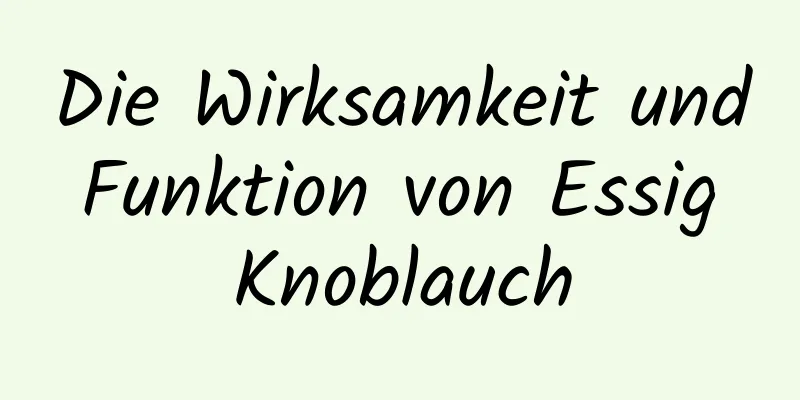 Die Wirksamkeit und Funktion von Essig Knoblauch